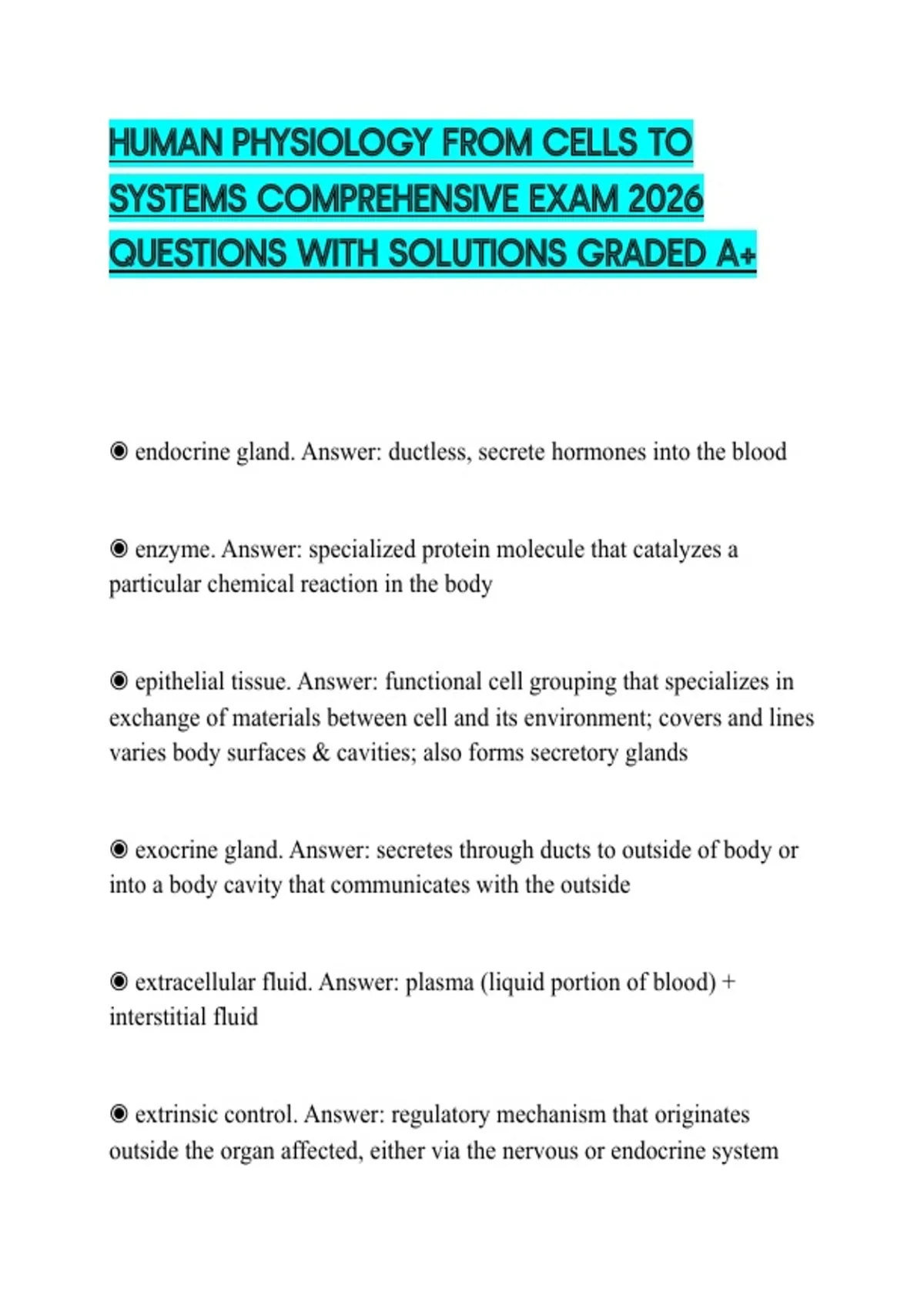 HUMAN PHYSIOLOGY FROM CELLS TO SYSTEMS COMPREHENSIVE EXAM 2026 QUESTIONS WITH SOLUTIONS GRADED A+

◉ endocrine gland. Answer: ductless, secrete hormones into the blood

◉ enzyme. Answer: specialized protein molecule that catalyzes a particular chemical reaction in the body

◉ epithelial tissue. Answer: functional cell grouping that specializes in exchange of materials between cell and its environment; covers and lines varies body surfaces & cavities; also forms secretory glands

◉ exocrine gland. Answer: secretes through ducts to outside of body or into a body cavity that communicates with the outside

◉ extracellular fluid. Answer: plasma (liquid portion of blood) + interstitial fluid

◉ extrinsic control. Answer: regulatory mechanism that originates outside the organ affected, either via the nervous or endocrine system